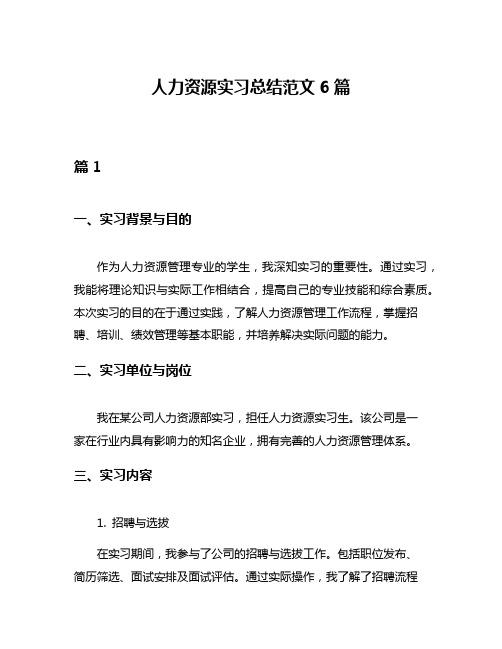 人力资源实习总结范文 6 篇

篇 1

一、实习背景与目的

作为人力资源管理专业的学生，我深知实习的重要性。通过实习，我能将理论知识与实际工作相结合，提高自己的专业技能和综合素质。本次实习的目的在于通过实践，了解人力资源管理工作流程，掌握招聘、培训、绩效管理等基本职能，并培养解决实际问题的能力。

二、实习单位与岗位

我在某公司人力资源部实习，担任人力资源实习生。该公司是一家在行业内具有影响力的知名企业，拥有完善的人力资源管理体系。

三、实习内容

1. 招聘与选拔

在实习期间，我参与了公司的招聘与选拔工作。包括职位发布、简历筛选、面试安排及面试评估。通过实际操作，我了解了招聘流程